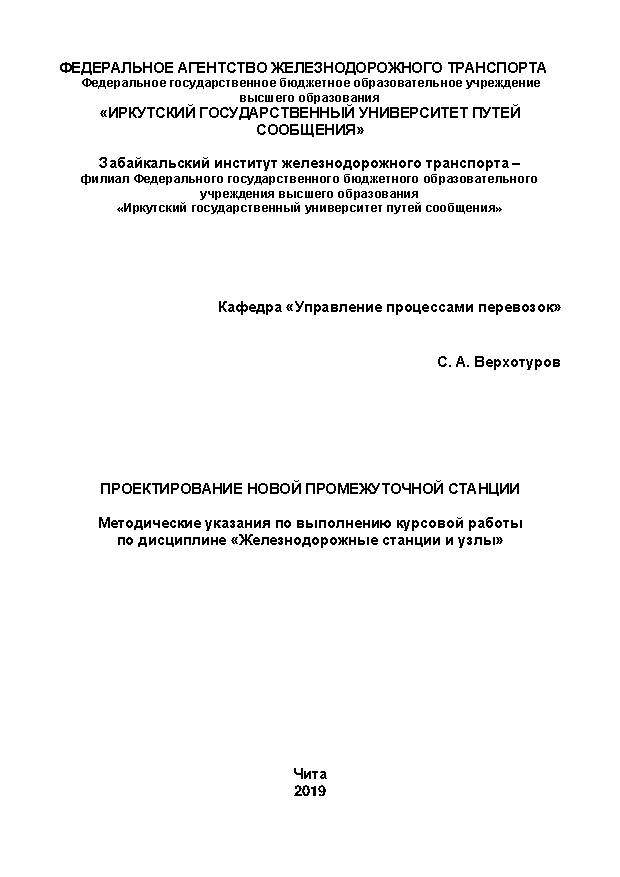 ФЕДЕРАЛЬНОЕ АГЕНТСТВО ЖЕЛЕЗНОДОРОЖНОГО ТРАНСПОРТА
Федеральное государственное бюджетное образовательное учреждение
высшего образования
«ИРКУТСКИЙ ГОСУДАРСТВЕННЫЙ УНИВЕРСИТЕТ ПУТЕЙ СООБЩЕНИЯ»

Забайкальский институт железнодорожного транспорта –
филиал Федерального государственного бюджетного образовательного учреждения высшего образования
«Иркутский государственный университет путей сообщения»

Кафедра «Управление процессами перевозок»

С. А. Верхотуров

ПРОЕКТИРОВАНИЕ НОВОЙ ПРОМЕЖУТОЧНОЙ СТАНЦИИ

Методические указания по выполнению курсовой работы
по дисциплине «Железнодорожные станции и узлы»

Чита
2019